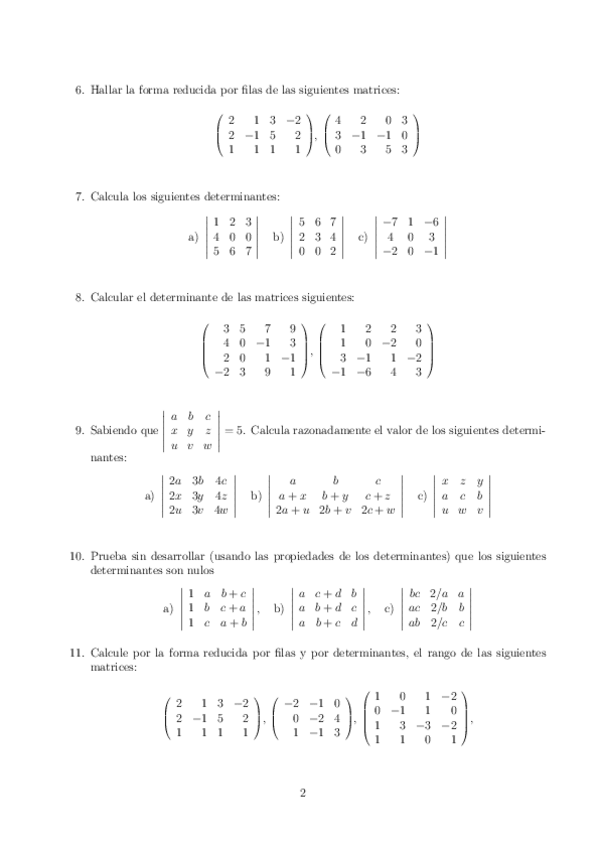 6. Hallar la forma reducida por filas de las siguientes matrices:

$\begin{pmatrix} 2 & 1 & 3 & -2 \\ 2 & -1 & 5 & 2 \\ 1 & 1 & 1 & 1 \end{pmatrix}, \begin{pmatrix} 4 & 2 & 0 & 3 \\ 3 & -1 & -1 & 0 \\ 0 & 3 & 5 & 3 \end{pmatrix}$

7. Calcula los siguientes determinantes:

a) $\begin{vmatrix} 1 & 2 & 3 \\ 4 & 0 & 0 \\ 5 & 6 & 7 \end{vmatrix}$ b) $\begin{vmatrix} 5 & 6 & 7 \\ 2 & 3 & 4 \\ 0 & 0 & 2 \end{vmatrix}$ c) $\begin{vmatrix} -7 & 1 & -6 \\ 4 & 0 & 3 \\ -2 & 0 & -1 \end{vmatrix}$

8. Calcular el determinante de las matrices siguientes:

$\begin{pmatrix} 3 & 5 & 7 & 9 \\ 4 & 0 & -1 & 3 \\ 2 & 0 & 1 & -1 \\ -2 & 3 & 9 & 1 \end{pmatrix}, \begin{pmatrix} 1 & 2 & 2 & 3 \\ 1 & 0 & -2 & 0 \\ 3 & -1 & 1 & -2 \\ -1 & -6 & 4 & 3 \end{pmatrix}$

9. Sabiendo que $\begin{vmatrix} a & b & c \\ x & y & z \\ u & v & w \end{vmatrix} = 5$. Calcula razonadamente el valor de los siguientes determinantes:

a) $\begin{vmatrix} 2a & 3b & 4c \\ 2x & 3y & 4z \\ 2u & 3v & 4w \end{vmatrix}$ b) $\begin{vmatrix} a & b & c \\ a+x & b+y & c+z \\ 2a+u & 2b+v & 2c+w \end{vmatrix}$ c) $\begin{vmatrix} x & z & y \\ a & c & b \\ u & w & v \end{vmatrix}$

10. Prueba sin desarrollar (usando las propiedades de los determinantes) que los siguientes determinantes son nulos

a) $\begin{vmatrix} 1 & a & b+c \\ 1 & b & c+a \\ 1 & c & a+b \end{vmatrix}$, b) $\begin{vmatrix} a & c+d & b \\ a & b+d & c \\ a & b+c & d \end{vmatrix}$, c) $\begin{vmatrix} bc & 2/a & a \\ ac & 2/b & b \\ ab & 2/c & c \end{vmatrix}$

11. Calcule por la forma reducida por filas y por determinantes, el rango de las siguientes matrices:

$\begin{pmatrix} 2 & 1 & 3 & -2 \\ 2 & -1 & 5 & 2 \\ 1 & 1 & 1 & 1 \end{pmatrix}, \begin{pmatrix} -2 & -1 & 0 \\ 0 & -2 & 4 \\ 1 & -1 & 3 \end{pmatrix}, \begin{pmatrix} 1 & 0 & 1 & -2 \\ 0 & -1 & 1 & 0 \\ 1 & 3 & -3 & -2 \\ 1 & 1 & 0 & 1 \end{pmatrix},$

2